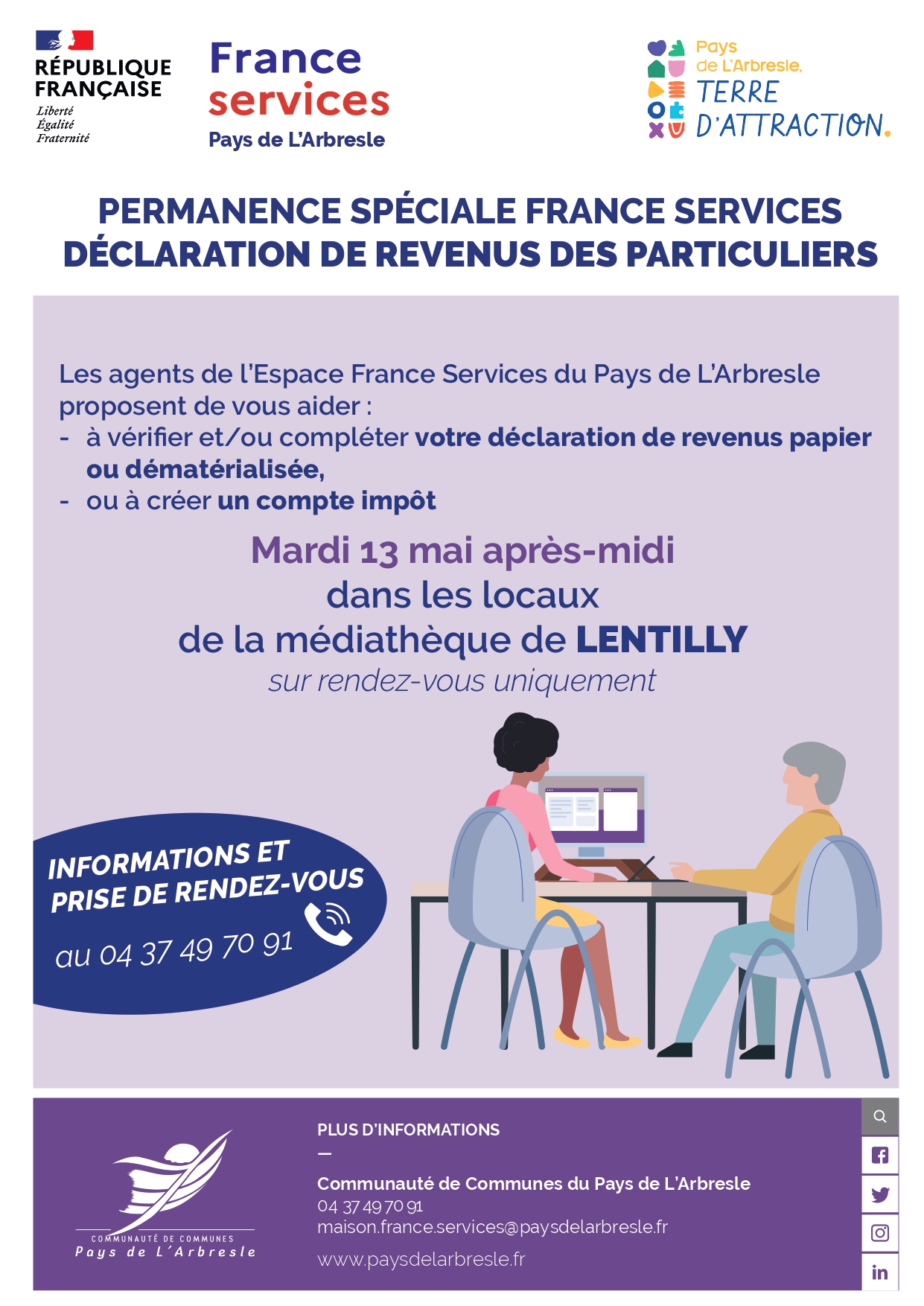 RÉPUBLIQUE FRANÇAISE
Liberté
Égalité
Fraternité

France services
Pays de L'Arbresle

Pays de L'Arbresle, TERRE D'ATTRACTION.

PERMANENCE SPÉCIALE FRANCE SERVICES
DÉCLARATION DE REVENUS DES PARTICULIERS

Les agents de l'Espace France Services du Pays de L'Arbresle proposent de vous aider :
- à vérifier et/ou compléter votre déclaration de revenus papier ou dématérialisée,
- ou à créer un compte impôt

Mardi 13 mai après-midi
dans les locaux
de la médiathèque de LENTILLY
sur rendez-vous uniquement

INFORMATIONS ET PRISE DE RENDEZ-VOUS
au 04 37 49 70 91

COMMUNAUTÉ DE COMMUNES
Pays de L'Arbresle

PLUS D'INFORMATIONS
—
Communauté de Communes du Pays de L'Arbresle
04 37 49 70 91
maison.france.services@paysdelarbresle.fr
www.paysdelarbresle.fr